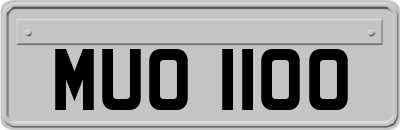 MUO 1100